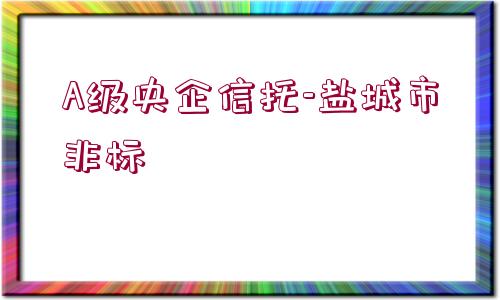 A级央企信托-盐城市非标